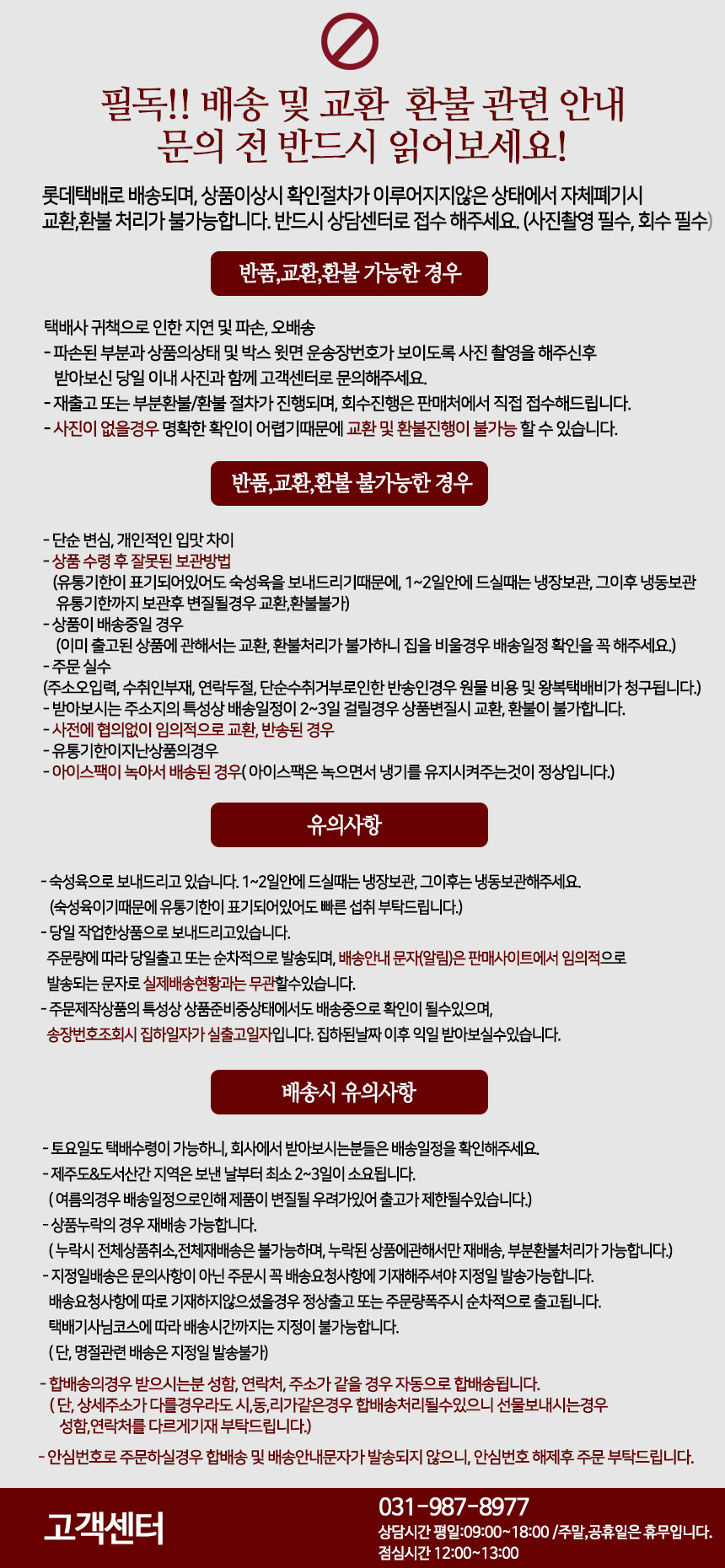 필독!! 배송 및 교환 환불 관련 안내
문의 전 반드시 읽어보세요!

롯데택배로 배송되며, 상품이상시 확인절차가 이루어지지않은 상태에서 자체폐기시 교환,환불 처리가 불가능합니다. 반드시 상담센터로 접수 해주세요. (사진촬영 필수, 회수 필수)

반품,교환,환불 가능한 경우

택배사 귀책으로 인한 지연 및 파손, 오배송
- 파손된 부분과 상품의상태 및 박스 윗면 운송장번호가 보이도록 사진 촬영을 해주신후 받아보신 당일 이내 사진과 함께 고객센터로 문의해주세요.
- 재출고 또는 부분환불/환불 절차가 진행되며, 회수진행은 판매처에서 직접 접수해드립니다.
- 사진이 없을경우 명확한 확인이 어렵기때문에 교환 및 환불진행이 불가능 할 수 있습니다.

반품,교환,환불 불가능한 경우

- 단순 변심, 개인적인 입맛 차이
- 상품 수령 후 잘못된 보관방법
(유통기한이 표기되어있어도 숙성육을 보내드리기때문에, 1~2일안에 드실때는 냉장보관, 그이후 냉동보관 유통기한까지 보관후 변질될경우 교환,환불불가)
- 상품이 배송중일 경우
(이미 출고된 상품에 관해서는 교환, 환불처리가 불가하니 집을 비울경우 배송일정 확인을 꼭 해주세요.)
- 주문 실수
(주소오입력, 수취인부재, 연락두절, 단순수취거부로인한 반송인경우 원물 비용 및 왕복택배비가 청구됩니다.)
- 받아보시는 주소지의 특성상 배송일정이 2~3일 걸릴경우 상품변질시 교환, 환불이 불가합니다.
- 사전에 협의없이 임의적으로 교환, 반송된 경우
- 유통기한이지난상품의경우
- 아이스팩이 녹아서 배송된 경우( 아이스팩은 녹으면서 냉기를 유지시켜주는것이 정상입니다.)

유의사항

- 숙성육으로 보내드리고 있습니다. 1~2일안에 드실때는 냉장보관, 그이후는 냉동보관해주세요.
(숙성육이기때문에 유통기한이 표기되어있어도 빠른 섭취 부탁드립니다.)
- 당일 작업한상품으로 보내드리고있습니다.
주문량에 따라 당일출고 또는 순차적으로 발송되며, 배송안내 문자(알림)은 판매사이트에서 임의적으로 발송되는 문자로 실제배송현황과는 무관할수있습니다.
- 주문제작상품의 특성상 상품준비중상태에서도 배송중으로 확인이 될수있으며,
송장번호조회시 집하일자가 실출고일자입니다. 집하된날짜 이후 익일 받아보실수있습니다.

배송시 유의사항

- 토요일도 택배수령이 가능하니, 회사에서 받아보시는분들은 배송일정을 확인해주세요.
- 제주도&도서산간 지역은 보낸 날부터 최소 2~3일이 소요됩니다.
( 여름의경우 배송일정으로인해 제품이 변질될 우려가있어 출고가 제한될수있습니다.)
- 상품누락의 경우 재배송 가능합니다.
( 누락시 전체상품취소,전체재배송은 불가능하며, 누락된 상품에관해서만 재배송, 부분환불처리가 가능합니다.)
- 지정일배송은 문의사항이 아닌 주문시 꼭 배송요청사항에 기재해주셔야 지정일 발송가능합니다.
배송요청사항에 따로 기재하지않으셨을경우 정상출고 또는 주문량폭주시 순차적으로 출고됩니다.
택배기사님코스에 따라 배송시간까지는 지정이 불가능합니다.
( 단, 명절관련 배송은 지정일 발송불가)
- 합배송의경우 받으시는분 성함, 연락처, 주소가 같을 경우 자동으로 합배송됩니다.
( 단, 상세주소가 다를경우라도 시,동,리가같은경우 합배송처리될수있으니 선물보내시는경우 성함,연락처를 다르게기재 부탁드립니다.)
- 안심번호로 주문하실경우 합배송 및 배송안내문자가 발송되지 않으니, 안심번호 해제후 주문 부탁드립니다.

고객센터
031-987-8977
상담시간 평일:09:00~18:00 /주말,공휴일은 휴무입니다.
점심시간 12:00~13:00